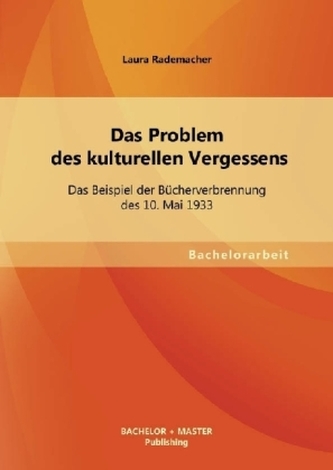 Laura Rademacher

Das Problem des kulturellen Vergessens

Das Beispiel der Bücherverbrennung des 10. Mai 1933

Bachelorarbeit

BACHELOR + MASTER Publishing